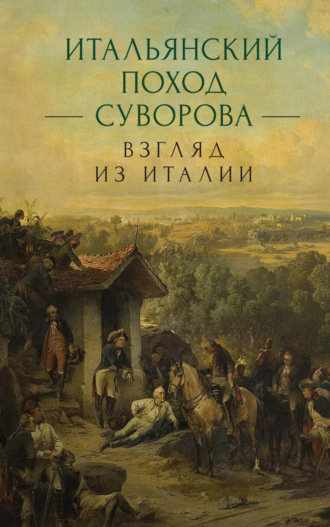 ИТАЛЬЯНСКИЙ ПОХОД СУВОРОВА

ВЗГЛЯД ИЗ ИТАЛИИ